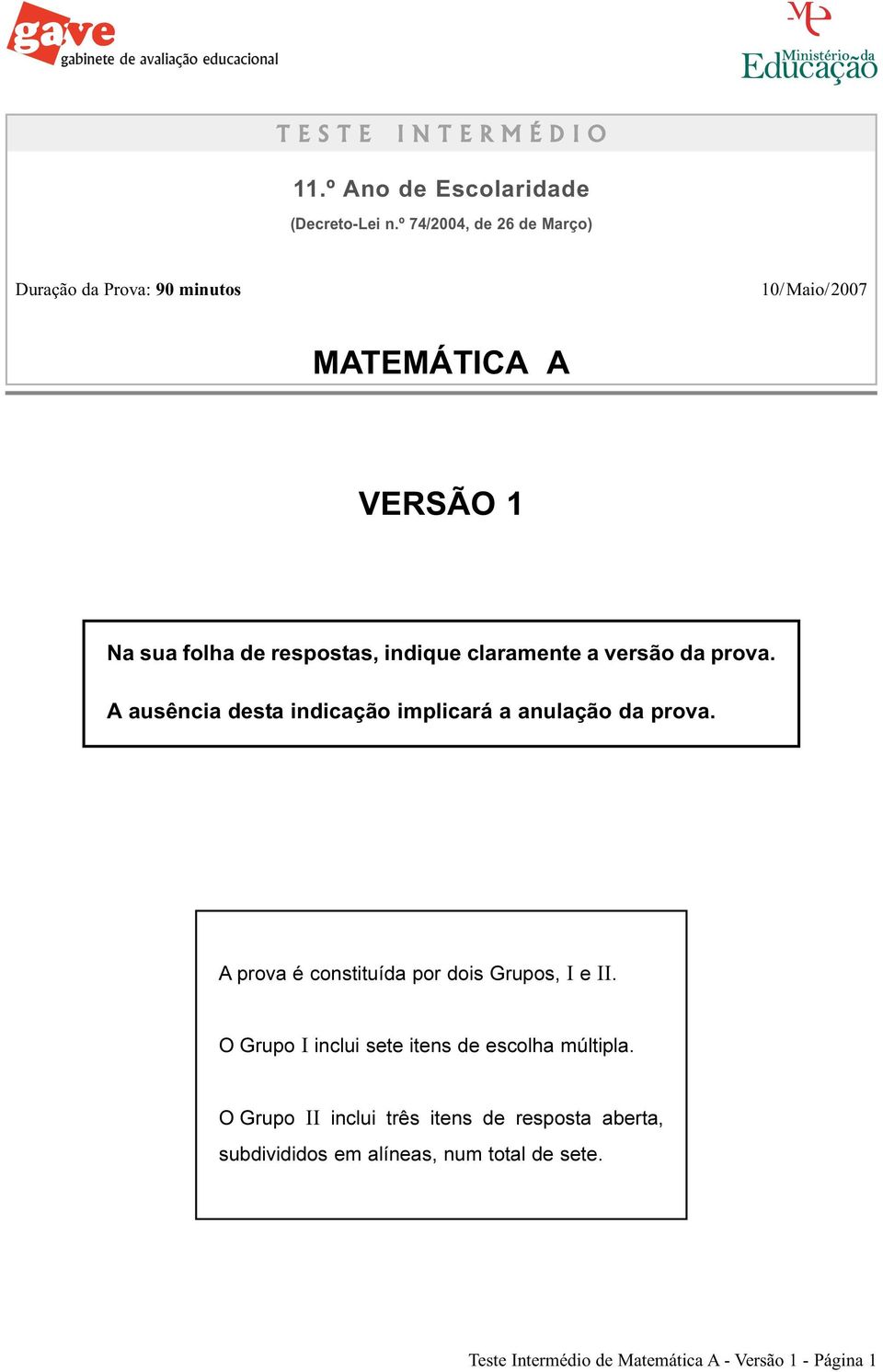 gave
gabinete de avaliação educacional

ME
Ministério da Educação

TESTE INTERMÉDIO

11.º Ano de Escolaridade

(Decreto-Lei n.º 74/2004, de 26 de Março)

Duração da Prova: 90 minutos

10/Maio/2007

MATEMÁTICA A

VERSÃO 1

Na sua folha de respostas, indique claramente a versão da prova.

A ausência desta indicação implicará a anulação da prova.

A prova é constituída por dois Grupos, I e II.

O Grupo I inclui sete itens de escolha múltipla.

O Grupo II inclui três itens de resposta aberta, subdivididos em alíneas, num total de sete.

Teste Intermédio de Matemática A - Versão 1 - Página 1